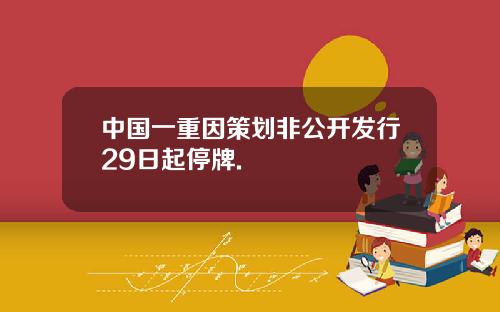 中国一重因策划非公开发行29日起停牌.